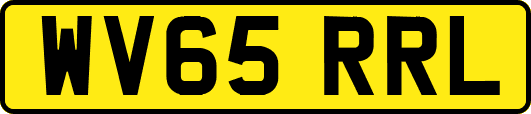 WV65 RRL